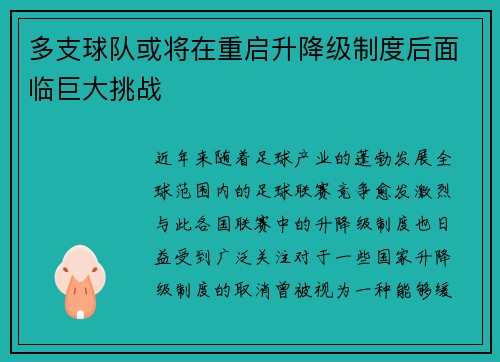 多支球队或将在重启升降级制度后面临巨大挑战

近年来随着足球产业的蓬勃发展全球范围内的足球联赛竞争愈发激烈与此各国联赛中的升降级制度也日益受到广泛关注对于一些国家升降级制度的取消曾被视为一种能够缓